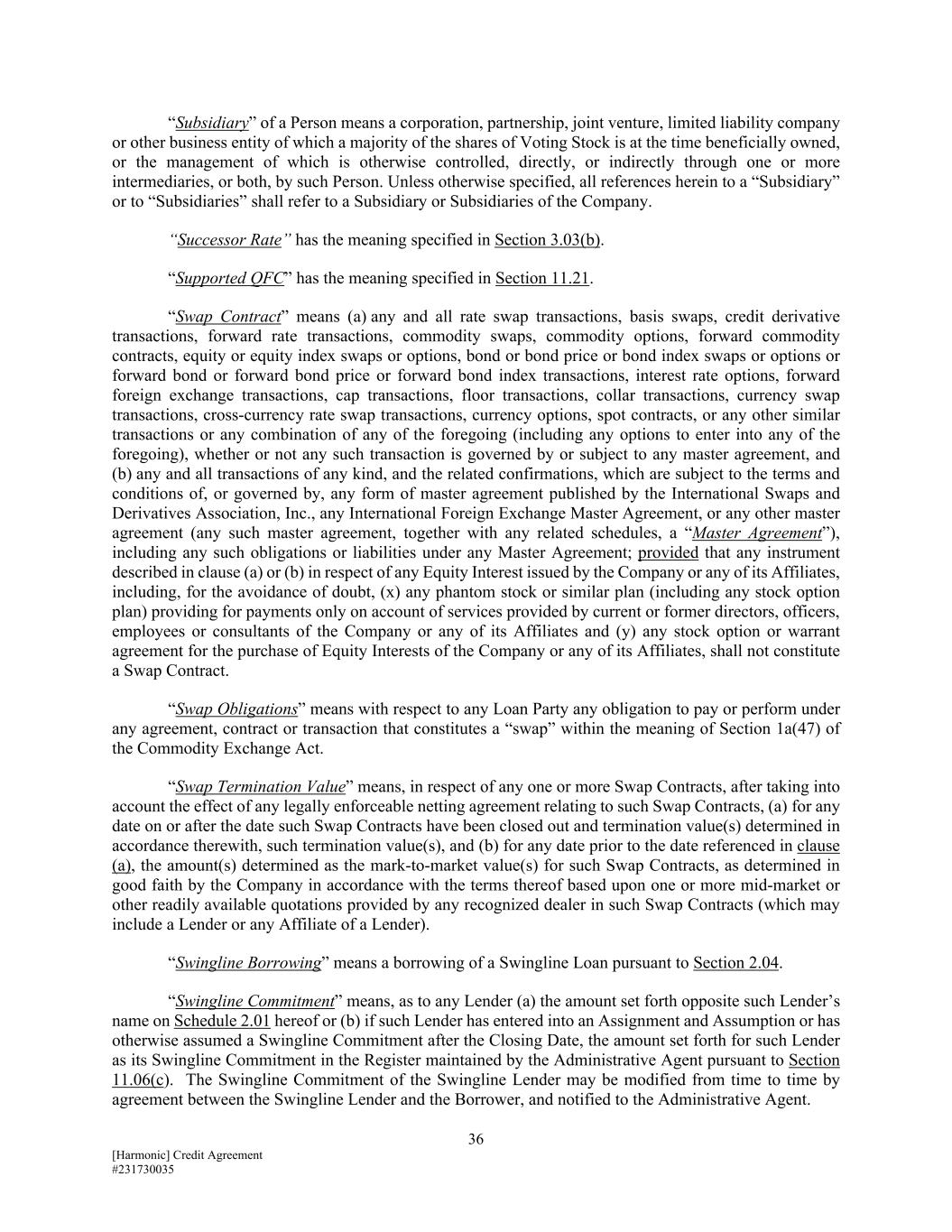 "Subsidiary" of a Person means a corporation, partnership, joint venture, limited liability company or other business entity of which a majority of the shares of Voting Stock is at the time beneficially owned, or the management of which is otherwise controlled, directly, or indirectly through one or more intermediaries, or both, by such Person. Unless otherwise specified, all references herein to a "Subsidiary" or to "Subsidiaries" shall refer to a Subsidiary or Subsidiaries of the Company.

"Successor Rate" has the meaning specified in Section 3.03(b).

"Supported QFC" has the meaning specified in Section 11.21.

"Swap Contract" means (a) any and all rate swap transactions, basis swaps, credit derivative transactions, forward rate transactions, commodity swaps, commodity options, forward commodity contracts, equity or equity index swaps or options, bond or bond price or bond index swaps or options or forward bond or forward bond price or forward bond index transactions, interest rate options, forward foreign exchange transactions, cap transactions, floor transactions, collar transactions, currency swap transactions, cross-currency rate swap transactions, currency options, spot contracts, or any other similar transactions or any combination of any of the foregoing (including any options to enter into any of the foregoing), whether or not any such transaction is governed by or subject to any master agreement, and (b) any and all transactions of any kind, and the related confirmations, which are subject to the terms and conditions of, or governed by, any form of master agreement published by the International Swaps and Derivatives Association, Inc., any International Foreign Exchange Master Agreement, or any other master agreement (any such master agreement, together with any related schedules, a "Master Agreement"), including any such obligations or liabilities under any Master Agreement; provided that any instrument described in clause (a) or (b) in respect of any Equity Interest issued by the Company or any of its Affiliates, including, for the avoidance of doubt, (x) any phantom stock or similar plan (including any stock option plan) providing for payments only on account of services provided by current or former directors, officers, employees or consultants of the Company or any of its Affiliates and (y) any stock option or warrant agreement for the purchase of Equity Interests of the Company or any of its Affiliates, shall not constitute a Swap Contract.

"Swap Obligations" means with respect to any Loan Party any obligation to pay or perform under any agreement, contract or transaction that constitutes a "swap" within the meaning of Section 1a(47) of the Commodity Exchange Act.

"Swap Termination Value" means, in respect of any one or more Swap Contracts, after taking into account the effect of any legally enforceable netting agreement relating to such Swap Contracts, (a) for any date on or after the date such Swap Contracts have been closed out and termination value(s) determined in accordance therewith, such termination value(s), and (b) for any date prior to the date referenced in clause (a), the amount(s) determined as the mark-to-market value(s) for such Swap Contracts, as determined in good faith by the Company in accordance with the terms thereof based upon one or more mid-market or other readily available quotations provided by any recognized dealer in such Swap Contracts (which may include a Lender or any Affiliate of a Lender).

"Swingline Borrowing" means a borrowing of a Swingline Loan pursuant to Section 2.04.

"Swingline Commitment" means, as to any Lender (a) the amount set forth opposite such Lender's name on Schedule 2.01 hereof or (b) if such Lender has entered into an Assignment and Assumption or has otherwise assumed a Swingline Commitment after the Closing Date, the amount set forth for such Lender as its Swingline Commitment in the Register maintained by the Administrative Agent pursuant to Section 11.06(c). The Swingline Commitment of the Swingline Lender may be modified from time to time by agreement between the Swingline Lender and the Borrower, and notified to the Administrative Agent.

36

[Harmonic] Credit Agreement
#231730035